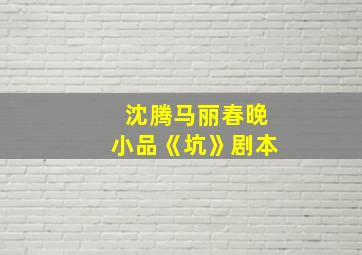 沈腾马丽春晚
小品《坑》剧本